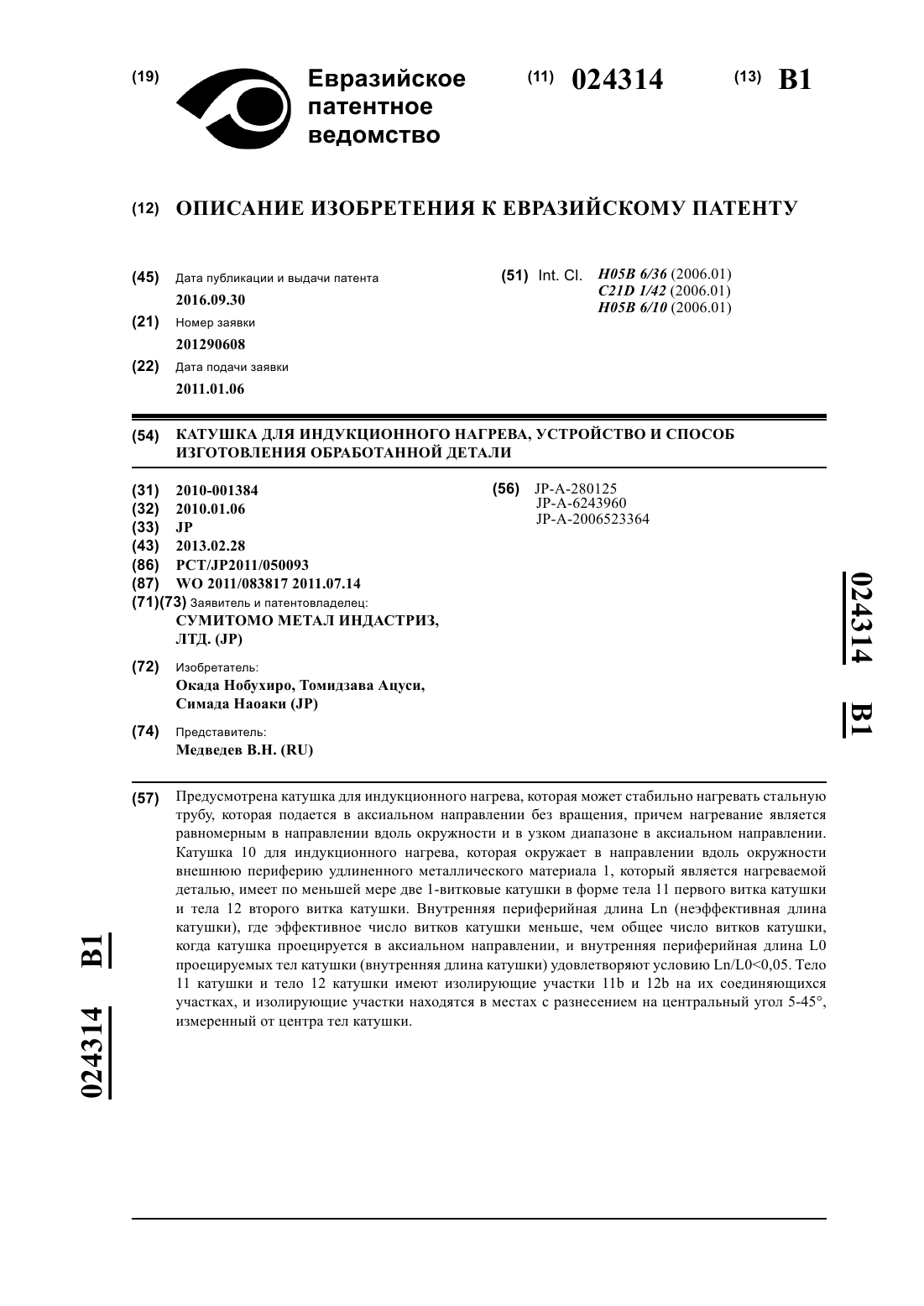 (19) Евразийское патентное ведомство

(11) 024314

(13) B1

(12) ОПИСАНИЕ ИЗОБРЕТЕНИЯ К ЕВРАЗИЙСКОМУ ПАТЕНТУ

(45) Дата публикации и выдачи патента
2016.09.30

(21) Номер заявки
201290608

(22) Дата подачи заявки
2011.01.06

(51) Int. Cl. H05B 6/36 (2006.01)
C21D 1/42 (2006.01)
H05B 6/10 (2006.01)

(54) КАТУШКА ДЛЯ ИНДУКЦИОННОГО НАГРЕВА, УСТРОЙСТВО И СПОСОБ ИЗГОТОВЛЕНИЯ ОБРАБОТАННОЙ ДЕТАЛИ

(31) 2010-001384
(32) 2010.01.06
(33) JP
(43) 2013.02.28
(86) PCT/JP2011/050093
(87) WO 2011/083817 2011.07.14
(71)(73) Заявитель и патентовладелец:
СУМИТОМО МЕТАЛ ИНДАСТРИЗ, ЛТД. (JP)

(72) Изобретатель:
Окада Нобухиро, Томидзава Ацуси, Симада Наоаки (JP)

(74) Представитель:
Медведев В.Н. (RU)

(56) JP-A-280125
JP-A-6243960
JP-A-2006523364

024314 B1

(57) Предусмотрена катушка для индукционного нагрева, которая может стабильно нагревать стальную трубу, которая подается в аксиальном направлении без вращения, причем нагревание является равномерным в направлении вдоль окружности и в узком диапазоне в аксиальном направлении. Катушка 10 для индукционного нагрева, которая окружает в направлении вдоль окружности внешнюю периферию удлиненного металлического материала 1, который является нагреваемой деталью, имеет по меньшей мере две 1-витковые катушки в форме тела 11 первого витка катушки и тела 12 второго витка катушки. Внутренняя периферийная длина Ln (неэффективная длина катушки), где эффективное число витков катушки меньше, чем общее число витков катушки, когда катушка проецируется в аксиальном направлении, и внутренняя периферийная длина L0 проецируемых тел катушки (внутренняя длина катушки) удовлетворяют условию Ln/L0<0,05. Тело 11 катушки и тело 12 катушки имеют изолирующие участки 11b и 12b на их соединяющихся участках, и изолирующие участки находятся в местах с разнесением на центральный угол 5-45°, измеренный от центра тел катушки.

024314 B1